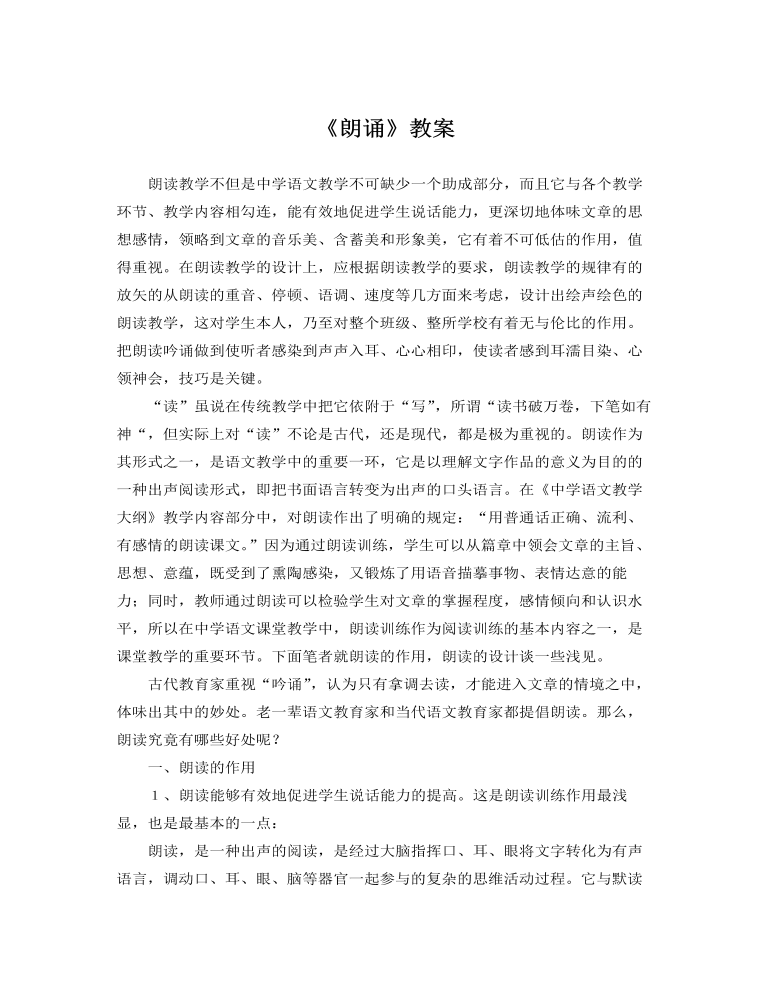 《朗诵》教案

朗读教学不但是中学语文教学不可缺少一个助成部分，而且它与各个教学环节、教学内容相勾连，能有效地促进学生说话能力，更深切地体味文章的思想感情，领略到文章的音乐美、含蓄美和形象美，它有着不可低估的作用，值得重视。在朗读教学的设计上，应根据朗读教学的要求，朗读教学的规律有的放矢的从朗读的重音、停顿、语调、速度等几方面来考虑，设计出绘声绘色的朗读教学，这对学生本人，乃至对整个班级、整所学校有着无与伦比的作用。把朗读吟诵做到使听者感染到声声入耳、心心相印，使读者感到耳濡目染、心领神会，技巧是关键。

“读”虽说在传统教学中把它依附于“写”，所谓“读书破万卷，下笔如有神“，但实际上对“读”不论是古代，还是现代，都是极为重视的。朗读作为其形式之一，是语文教学中的重要一环，它是以理解文字作品的意义为目的的一种出声阅读形式，即把书面语言转变为出声的口头语言。在《中学语文教学大纲》教学内容部分中，对朗读作出了明确的规定：“用普通话正确、流利、有感情的朗读课文。”因为通过朗读训练，学生可以从篇章中领会文章的主旨、思想、意蕴，既受到了熏陶感染，又锻炼了用语音描摹事物、表情达意的能力；同时，教师通过朗读可以检验学生对文章的掌握程度，感情倾向和认识水平，所以在中学语文课堂教学中，朗读训练作为阅读训练的基本内容之一，是课堂教学的重要环节。下面笔者就朗读的作用，朗读的设计谈一些浅见。

古代教育家重视“吟诵”，认为只有拿调去读，才能进入文章的情境之中，体味出其中的妙处。老一辈语文教育家和当代语文教育家都提倡朗读。那么，朗读究竟有哪些好处呢？

一、朗读的作用

1、朗读能够有效地促进学生说话能力的提高。这是朗读训练作用最浅显，也是最基本的一点：

朗读，是一种出声的阅读，是经过大脑指挥口、耳、眼将文字转化为有声语言，调动口、耳、眼、脑等器官一起参与的复杂的思维活动过程。它与默读